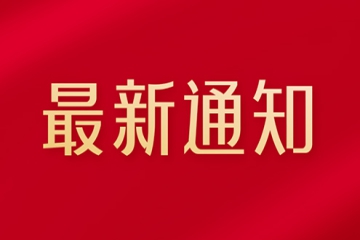 最新通知